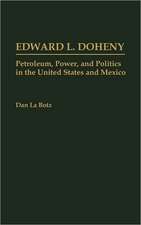 EDWARD L. DOHENY

Petroleum, Power, and Politics in the United States and Mexico

Dan La Botz